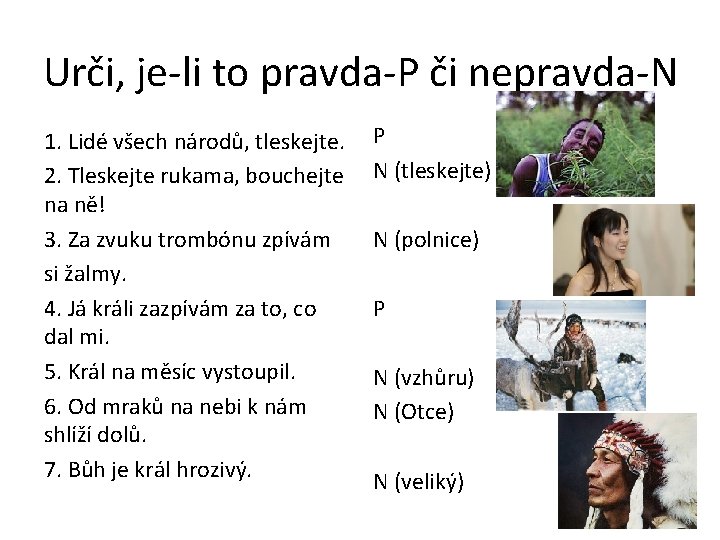 Urči, je-li to pravda-P či nepravda-N

1. Lidé všech národů, tleskejte.
2. Tleskejte rukama, bouchejte na ně!
3. Za zvuku trombónu zpívám si žalmy.
4. Já králi zazpívám za to, co dal mi.
5. Král na měsíc vystoupil.
6. Od mraků na nebi k nám shlíží dolů.
7. Bůh je král hrozivý.

P
N (tleskejte)
N (polnice)
P
N (vzhůru)
N (Otce)
N (veliký)